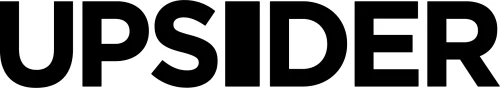 UPSIDER